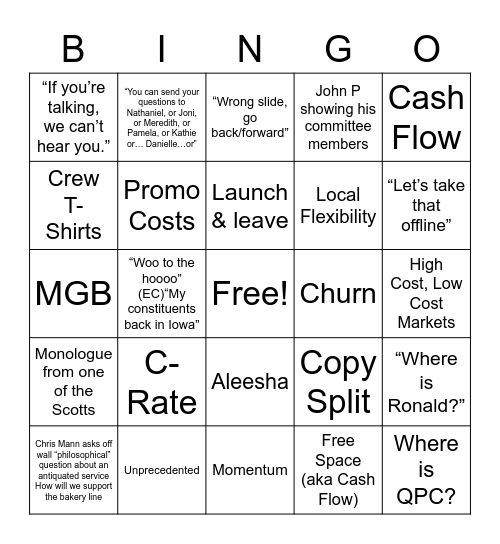 | B | I | N | G | O |
|---|---|---|---|---|
| “If you’re talking, we can’t hear you.” | “You can send your questions to Nathaniel, or Joni, or Meredith, or Pamela, or Kathie or… Danielle…or” | “Wrong slide, go back/forward” | John P showing his committee members | Cash Flow |
| Crew T-Shirts | Promo Costs | Launch & leave | Local Flexibility | “Let’s take that offline” |
| MGB | “Woo to the hoooo” (EC)“My constituents back in Iowa” | Free! | Churn | High Cost, Low Cost Markets |
| Monologue from one of the Scotts | C-Rate | Aleesha | Copy Split | “Where is Ronald?” |
| Chris Mann asks off wall “philosophical” question about an antiquated service How will we support the bakery line | Unprecedented | Momentum | Free Space (aka Cash Flow) | Where is QPC? |